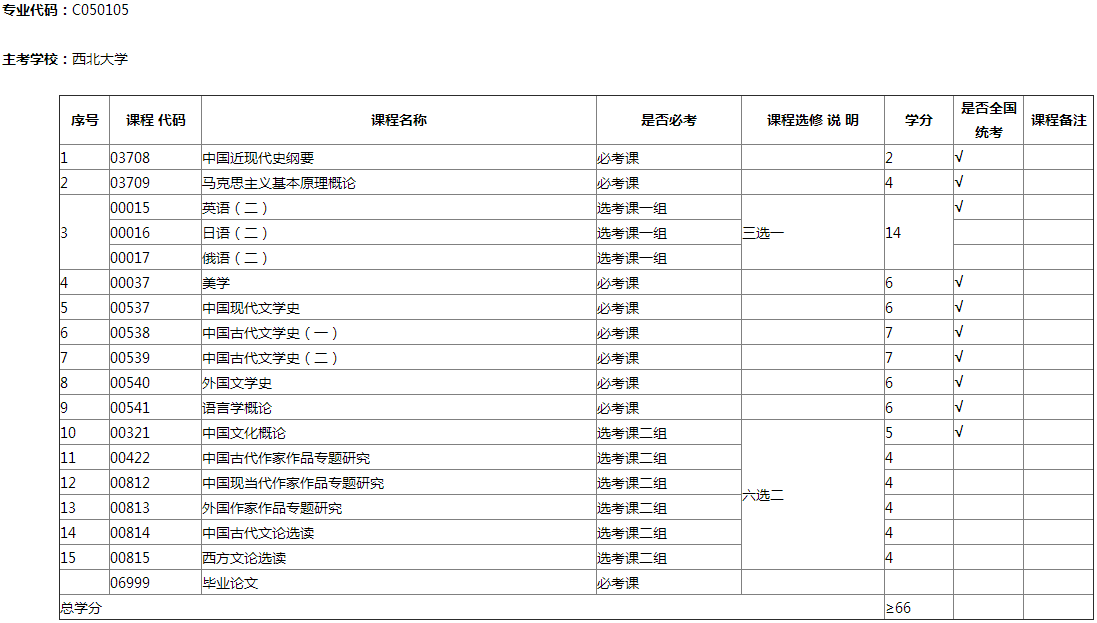 专业代码：C050105

主考学校：西北大学

| 序号 | 课程 代码 | 课程名称 | 是否必考 | 课程选修 说 明 | 学分 | 是否全国统考 | 课程备注 |
|---|---|---|---|---|---|---|---|
| 1 | 03708 | 中国近现代史纲要 | 必考课 | | 2 | √ | |
| 2 | 03709 | 马克思主义基本原理概论 | 必考课 | | 4 | √ | |
| 3 | 00015 | 英语（二） | 选考课一组 | 三选一 | 14 | √ | |
| | 00016 | 日语（二） | 选考课一组 | | | | |
| | 00017 | 俄语（二） | 选考课一组 | | | | |
| 4 | 00037 | 美学 | 必考课 | | 6 | √ | |
| 5 | 00537 | 中国现代文学史 | 必考课 | | 6 | √ | |
| 6 | 00538 | 中国古代文学史（一） | 必考课 | | 7 | √ | |
| 7 | 00539 | 中国古代文学史（二） | 必考课 | | 7 | √ | |
| 8 | 00540 | 外国文学史 | 必考课 | | 6 | √ | |
| 9 | 00541 | 语言学概论 | 必考课 | | 6 | √ | |
| 10 | 00321 | 中国文化概论 | 选考课二组 | 六选二 | 5 | √ | |
| 11 | 00422 | 中国古代作家作品专题研究 | 选考课二组 | | 4 | | |
| 12 | 00812 | 中国现当代作家作品专题研究 | 选考课二组 | | 4 | | |
| 13 | 00813 | 外国作家作品专题研究 | 选考课二组 | | 4 | | |
| 14 | 00814 | 中国古代文论选读 | 选考课二组 | | 4 | | |
| 15 | 00815 | 西方文论选读 | 选考课二组 | | 4 | | |
| | 06999 | 毕业论文 | 必考课 | | | | |
| 总学分 | | | | | ≥66 | | |